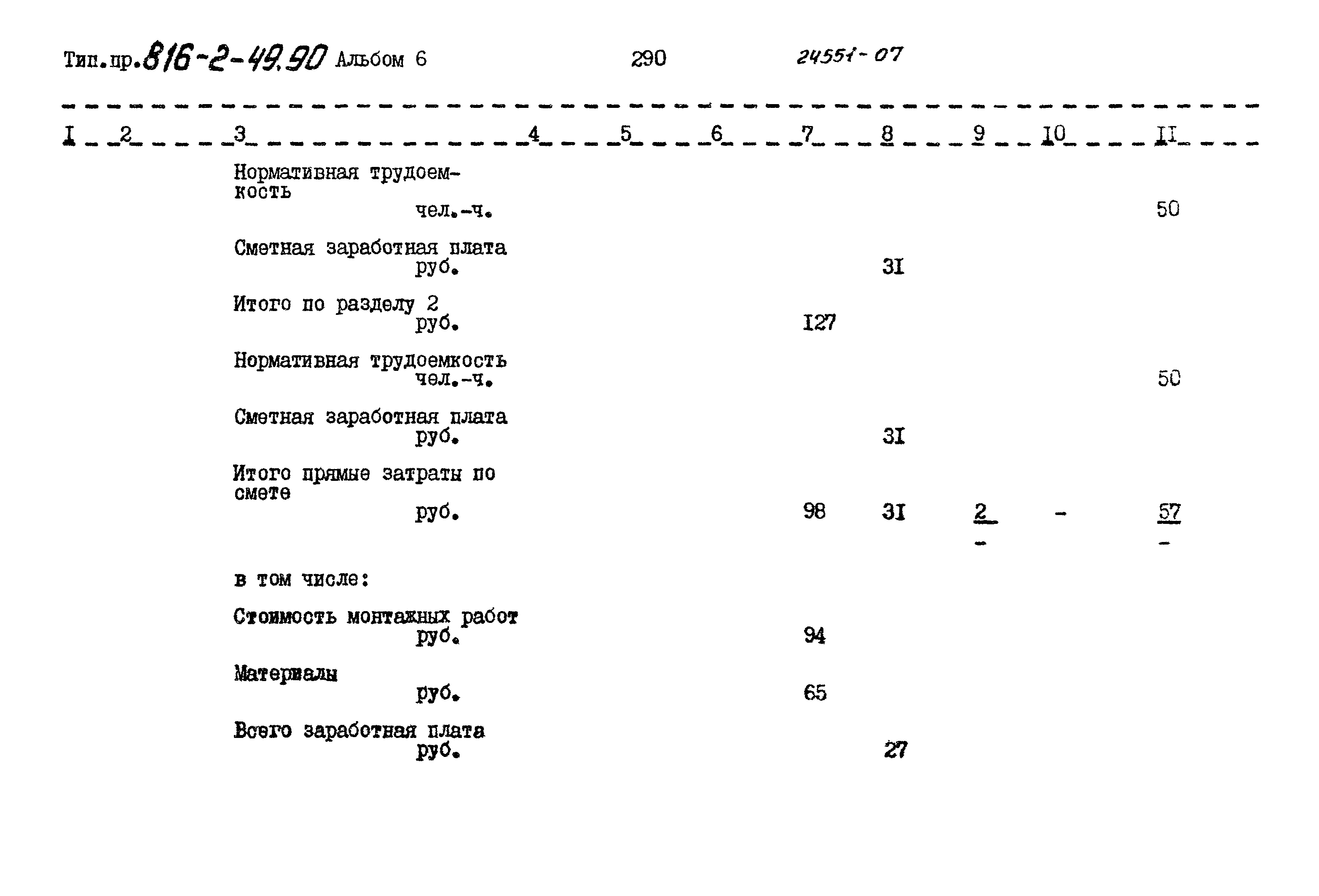 Тип.пр.816-2-49.90 Альбом 6 290 24551-07

| I | 2 | 3 | 4 | 5 | 6 | 7 | 8 | 9 | 10 | II |
|---|---|---|---|---|---|---|---|---|---|---|
| | | Нормативная трудоемкость чел.-ч. | | | | | | | | 50 |
| | | Сметная заработная плата руб. | | | | | 3I | | | |
| | | Итого по разделу 2 руб. | | | | I27 | | | | |
| | | Нормативная трудоемкость чел.-ч. | | | | | | | | 50 |
| | | Сметная заработная плата руб. | | | | | 3I | | | |
| | | Итого прямые затраты по смете руб. | | | | 98 | 3I | $\frac{2}{-}$ | - | $\frac{57}{-}$ |
| | | в том числе: | | | | | | | | |
| | | Стоимость монтажных работ руб. | | | | 94 | | | | |
| | | Материалы руб. | | | | 65 | | | | |
| | | Всего заработная плата руб. | | | | | 27 | | | |